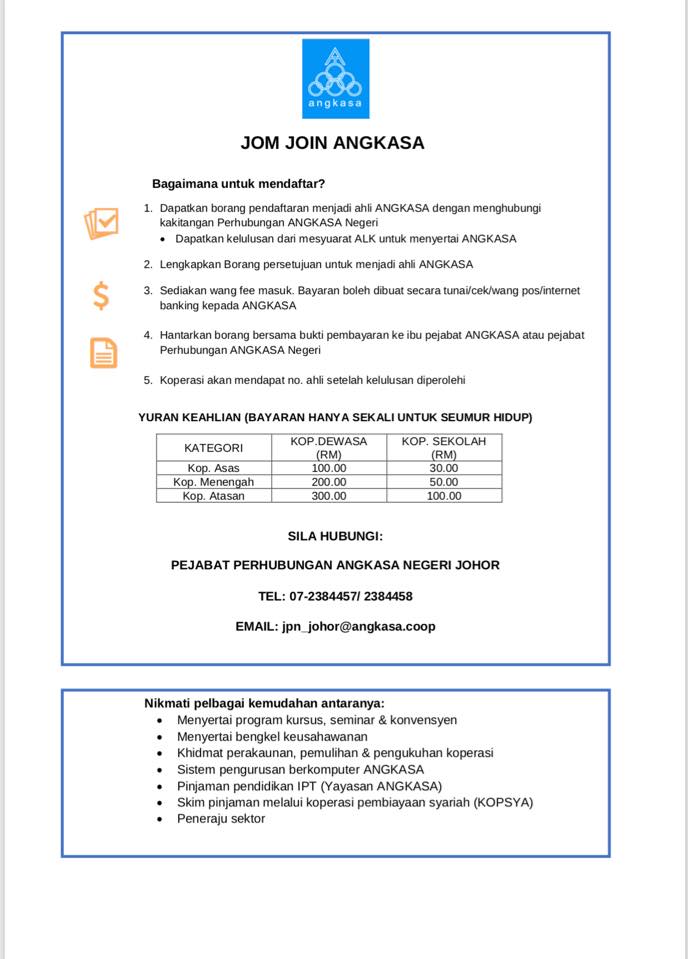 angkasa

JOM JOIN ANGKASA

Bagaimana untuk mendaftar?

1. Dapatkan borang pendaftaran menjadi ahli ANGKASA dengan menghubungi kakitangan Perhubungan ANGKASA Negeri
• Dapatkan kelulusan dari mesyuarat ALK untuk menyertai ANGKASA

2. Lengkapkan Borang persetujuan untuk menjadi ahli ANGKASA

3. Sediakan wang fee masuk. Bayaran boleh dibuat secara tunai/cek/wang pos/internet banking kepada ANGKASA

4. Hantarkan borang bersama bukti pembayaran ke ibu pejabat ANGKASA atau pejabat Perhubungan ANGKASA Negeri

5. Koperasi akan mendapat no. ahli setelah kelulusan diperolehi

YURAN KEAHLIAN (BAYARAN HANYA SEKALI UNTUK SEUMUR HIDUP)

| KATEGORI | KOP.DEWASA (RM) | KOP. SEKOLAH (RM) |
|---|---|---|
| Kop. Asas | 100.00 | 30.00 |
| Kop. Menengah | 200.00 | 50.00 |
| Kop. Atasan | 300.00 | 100.00 |

SILA HUBUNGI:

PEJABAT PERHUBUNGAN ANGKASA NEGERI JOHOR

TEL: 07-2384457/ 2384458

EMAIL: jpn_johor@angkasa.coop

Nikmati pelbagai kemudahan antaranya:
• Menyertai program kursus, seminar & konvensyen
• Menyertai bengkel keusahawanan
• Khidmat perakaunan, pemulihan & pengukuhan koperasi
• Sistem pengurusan berkomputer ANGKASA
• Pinjaman pendidikan IPT (Yayasan ANGKASA)
• Skim pinjaman melalui koperasi pembiayaan syariah (KOPSYA)
• Peneraju sektor